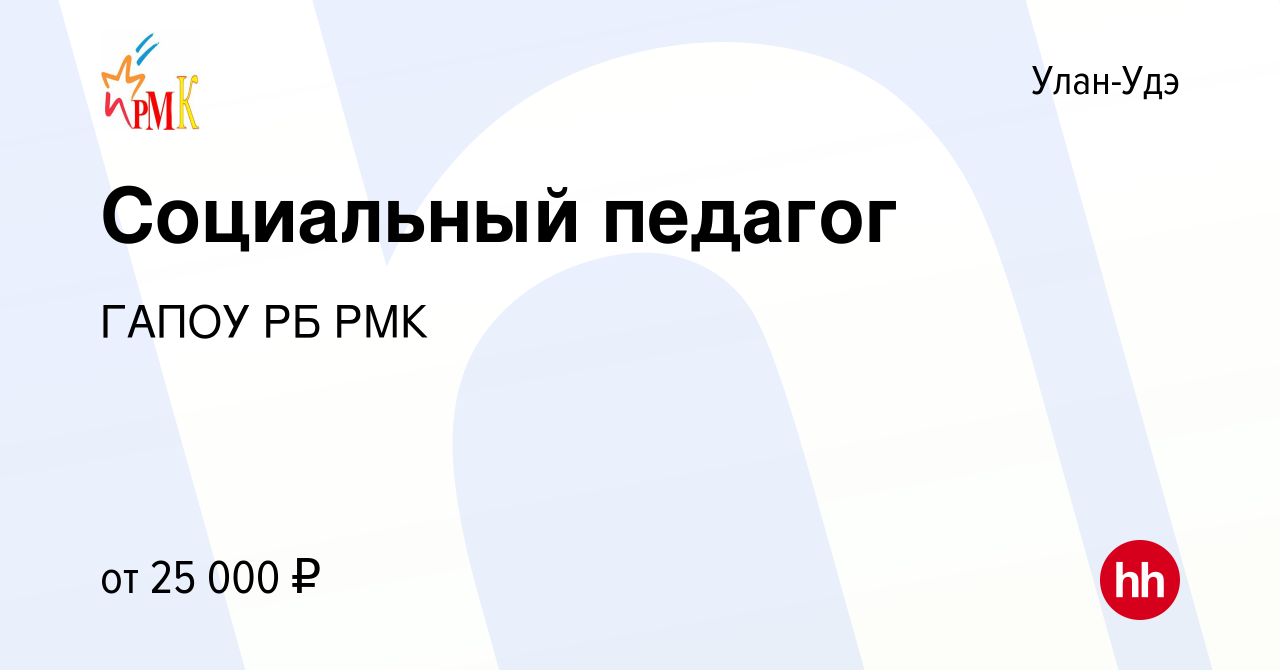 РМК

Улан-Удэ

Социальный педагог

ГАПОУ РБ РМК

от 25 000 ₽

hh